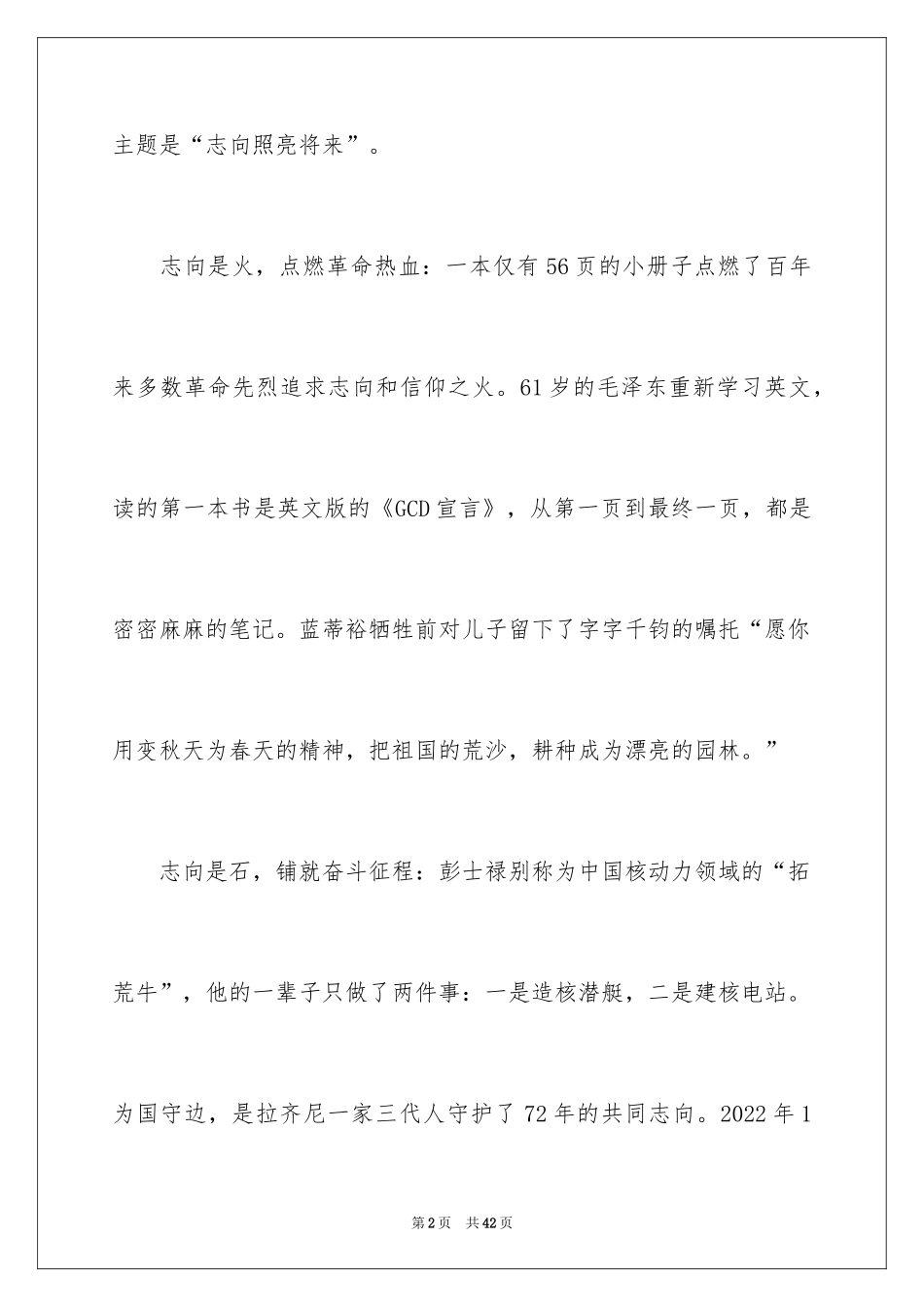 主题是“志向照亮将来”。

志向是火，点燃革命热血：一本仅有56页的小册子点燃了百年来多数革命先烈追求志向和信仰之火。61岁的毛泽东重新学习英文，读的第一本书是英文版的《GCD宣言》，从第一页到最终一页，都是密密麻麻的笔记。蓝蒂裕牺牲前对儿子留下了字字千钧的嘱托“愿你用变秋天为春天的精神，把祖国的荒沙，耕种成为漂亮的园林。”

志向是石，铺就奋斗征程：彭士禄别称为中国核动力领域的“拓荒牛”，他的一辈子只做了两件事：一是造核潜艇，二是建核电站。为国守边，是拉齐尼一家三代人守护了72年的共同志向。2022年1

第2页 共42页